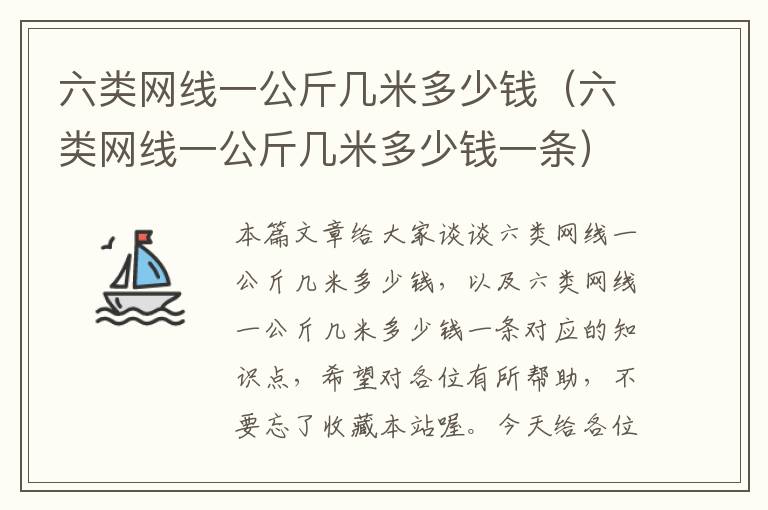 六类网线一公斤几米多少钱（六类网线一公斤几米多少钱一条）

本篇文章给大家谈谈六类网线一公斤几米多少钱，以及六类网线一公斤几米多少钱一条对应的知识点，希望对各位有所帮助，不要忘了收藏本站喔。今天给各位